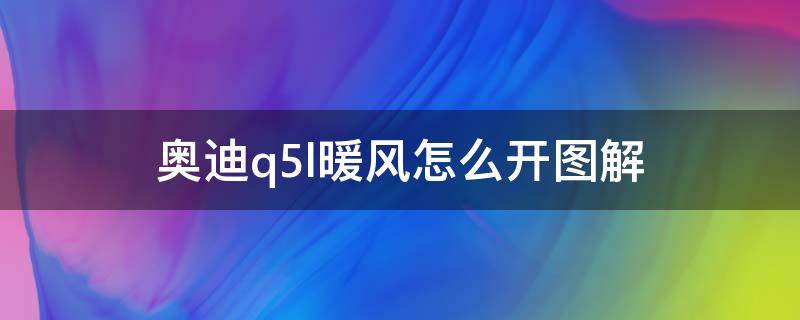 奥迪q5l暖风怎么开图解